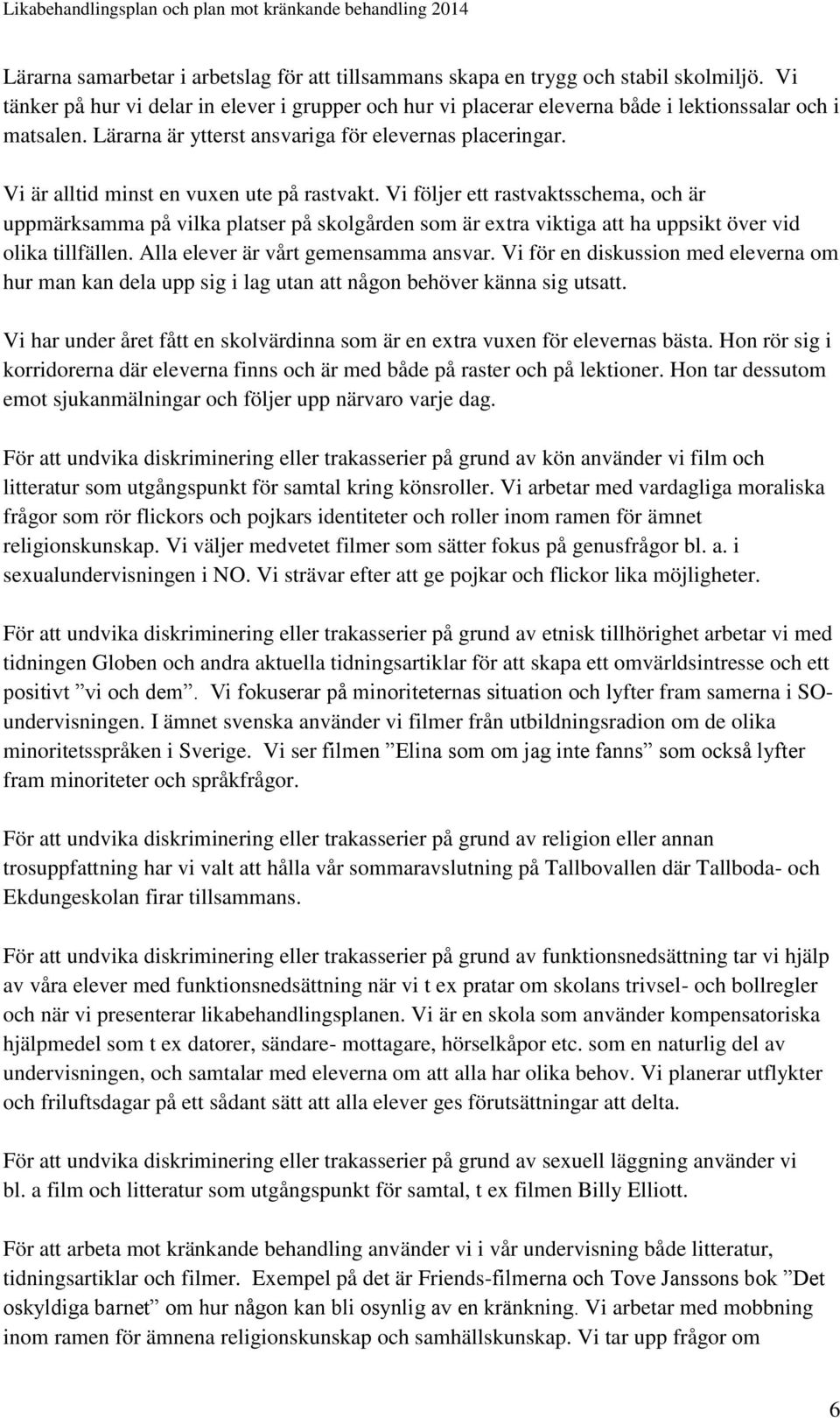 Likabehandlingsplan och plan mot kränkande behandling 2014

Lärarna samarbetar i arbetslag för att tillsammans skapa en trygg och stabil skolmiljö. Vi tänker på hur vi delar in elever i grupper och hur vi placerar eleverna både i lektionssalar och i matsalen. Lärarna är ytterst ansvariga för elevernas placeringar.

Vi är alltid minst en vuxen ute på rastvakt. Vi följer ett rastvaktsschema, och är uppmärksamma på vilka platser på skolgården som är extra viktiga att ha uppsikt över vid olika tillfällen. Alla elever är vårt gemensamma ansvar. Vi för en diskussion med eleverna om hur man kan dela upp sig i lag utan att någon behöver känna sig utsatt.

Vi har under året fått en skolvärdinna som är en extra vuxen för elevernas bästa. Hon rör sig i korridorerna där eleverna finns och är med både på raster och på lektioner. Hon tar dessutom emot sjukanmälningar och följer upp närvaro varje dag.

För att undvika diskriminering eller trakasserier på grund av kön använder vi film och litteratur som utgångspunkt för samtal kring könsroller. Vi arbetar med vardagliga moraliska frågor som rör flickors och pojkars identiteter och roller inom ramen för ämnet religionskunskap. Vi väljer medvetet filmer som sätter fokus på genusfrågor bl. a. i sexualundervisningen i NO. Vi strävar efter att ge pojkar och flickor lika möjligheter.

För att undvika diskriminering eller trakasserier på grund av etnisk tillhörighet arbetar vi med tidningen Globen och andra aktuella tidningsartiklar för att skapa ett omvärldsintresse och ett positivt ”vi och dem”. Vi fokuserar på minoriteternas situation och lyfter fram samerna i SO-undervisningen. I ämnet svenska använder vi filmer från utbildningsradion om de olika minoritetsspråken i Sverige. Vi ser filmen ”Elina som om jag inte fanns” som också lyfter fram minoriteter och språkfrågor.

För att undvika diskriminering eller trakasserier på grund av religion eller annan trosuppfattning har vi valt att hålla vår sommaravslutning på Tallbovallen där Tallboda- och Ekdungeskolan firar tillsammans.

För att undvika diskriminering eller trakasserier på grund av funktionsnedsättning tar vi hjälp av våra elever med funktionsnedsättning när vi t ex pratar om skolans trivsel- och bollregler och när vi presenterar likabehandlingsplanen. Vi är en skola som använder kompensatoriska hjälpmedel som t ex datorer, sändare- mottagare, hörselkåpor etc. som en naturlig del av undervisningen, och samtalar med eleverna om att alla har olika behov. Vi planerar utflykter och friluftsdagar på ett sådant sätt att alla elever ges förutsättningar att delta.

För att undvika diskriminering eller trakasserier på grund av sexuell läggning använder vi bl. a film och litteratur som utgångspunkt för samtal, t ex filmen Billy Elliott.

För att arbeta mot kränkande behandling använder vi i vår undervisning både litteratur, tidningsartiklar och filmer. Exempel på det är Friends-filmerna och Tove Janssons bok ”Det oskyldiga barnet” om hur någon kan bli osynlig av en kränkning. Vi arbetar med mobbning inom ramen för ämnena religionskunskap och samhällskunskap. Vi tar upp frågor om

6